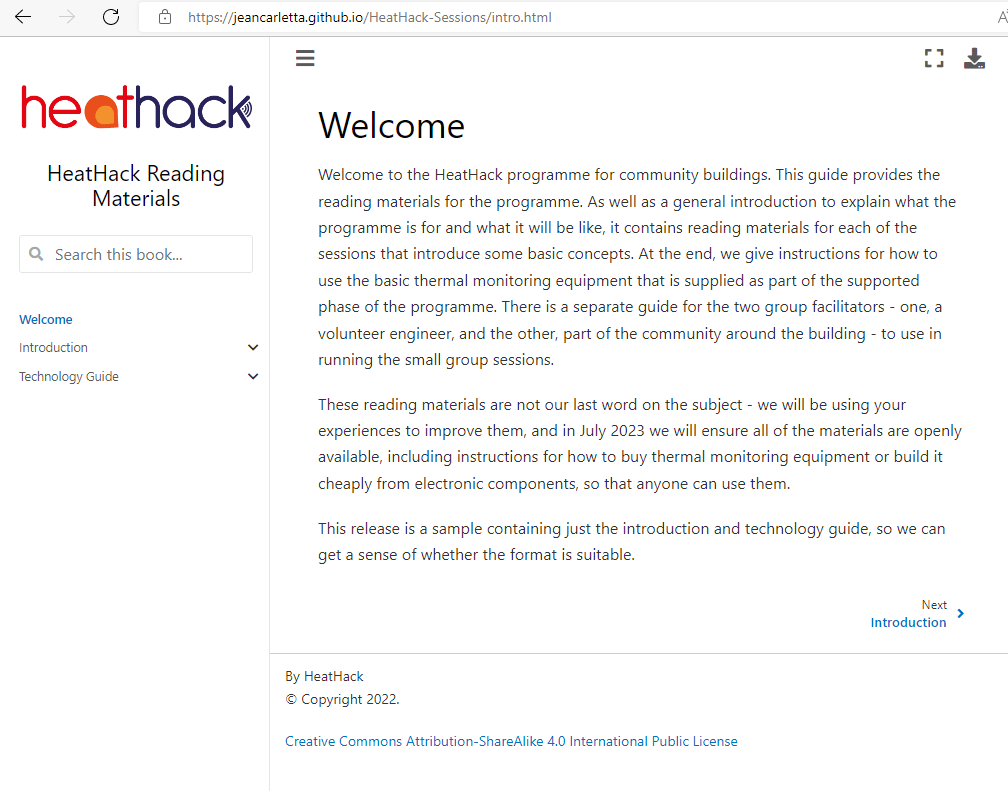 https://jeancarletta.github.io/HeatHack-Sessions/intro.html

heathack

HeatHack Reading Materials

Search this book...

Welcome

Introduction

Technology Guide

Welcome

Welcome to the HeatHack programme for community buildings. This guide provides the reading materials for the programme. As well as a general introduction to explain what the programme is for and what it will be like, it contains reading materials for each of the sessions that introduce some basic concepts. At the end, we give instructions for how to use the basic thermal monitoring equipment that is supplied as part of the supported phase of the programme. There is a separate guide for the two group facilitators - one, a volunteer engineer, and the other, part of the community around the building - to use in running the small group sessions.

These reading materials are not our last word on the subject - we will be using your experiences to improve them, and in July 2023 we will ensure all of the materials are openly available, including instructions for how to buy thermal monitoring equipment or build it cheaply from electronic components, so that anyone can use them.

This release is a sample containing just the introduction and technology guide, so we can get a sense of whether the format is suitable.

Next
Introduction

By HeatHack
© Copyright 2022.

Creative Commons Attribution-ShareAlike 4.0 International Public License